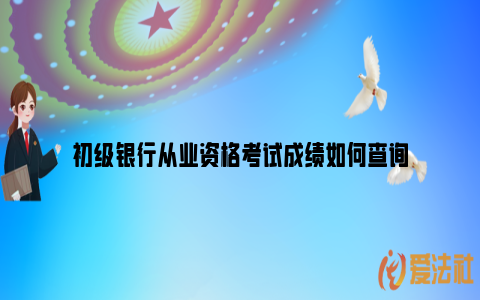 初级银行从业资格考试成绩如何查询

爱法社